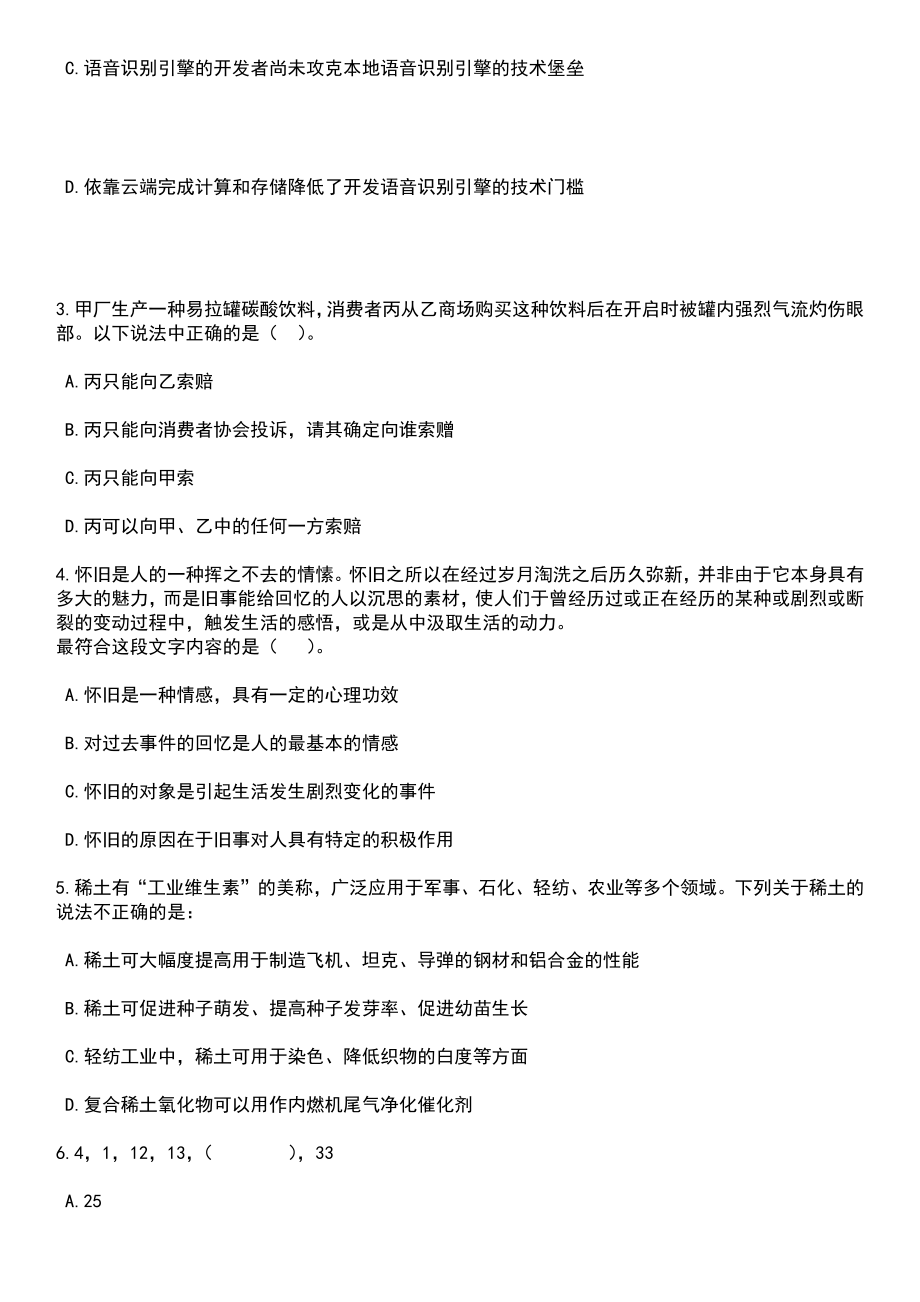 C.语音识别引擎的开发者尚未攻克本地语音识别引擎的技术堡垒

D.依靠云端完成计算和存储降低了开发语音识别引擎的技术门槛

3.甲厂生产一种易拉罐碳酸饮料,消费者丙从乙商场购买这种饮料后在开启时被罐内强烈气流灼伤眼部。以下说法中正确的是（　）。

A.丙只能向乙索赔

B.丙只能向消费者协会投诉，请其确定向谁索赠

C.丙只能向甲索

D.丙可以向甲、乙中的任何一方索赔

4.怀旧是人的一种挥之不去的情愫。怀旧之所以在经过岁月淘洗之后历久弥新，并非由于它本身具有多大的魅力，而是旧事能给回忆的人以沉思的素材，使人们于曾经历过或正在经历的某种或剧烈或断裂的变动过程中，触发生活的感悟，或是从中汲取生活的动力。
最符合这段文字内容的是（　）。

A.怀旧是一种情感，具有一定的心理功效

B.对过去事件的回忆是人的最基本的情感

C.怀旧的对象是引起生活发生剧烈变化的事件

D.怀旧的原因在于旧事对人具有特定的积极作用

5.稀土有“工业维生素”的美称，广泛应用于军事、石化、轻纺、农业等多个领域。下列关于稀土的说法不正确的是：

A.稀土可大幅度提高用于制造飞机、坦克、导弹的钢材和铝合金的性能

B.稀土可促进种子萌发、提高种子发芽率、促进幼苗生长

C.轻纺工业中，稀土可用于染色、降低织物的白度等方面

D.复合稀土氧化物可以用作内燃机尾气净化催化剂

6.4，1，12，13，（　　），33

A.25